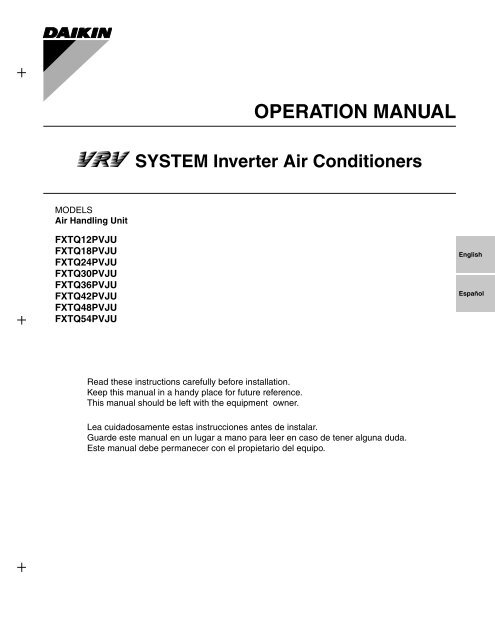 DAIKIN

OPERATION MANUAL

VRV SYSTEM Inverter Air Conditioners

MODELS
Air Handling Unit

FXTQ12PVJU
FXTQ18PVJU
FXTQ24PVJU
FXTQ30PVJU
FXTQ36PVJU
FXTQ42PVJU
FXTQ48PVJU
FXTQ54PVJU

English

Español

Read these instructions carefully before installation.
Keep this manual in a handy place for future reference.
This manual should be left with the equipment owner.

Lea cuidadosamente estas instrucciones antes de instalar.
Guarde este manual en un lugar a mano para leer en caso de tener alguna duda.
Este manual debe permanecer con el propietario del equipo.